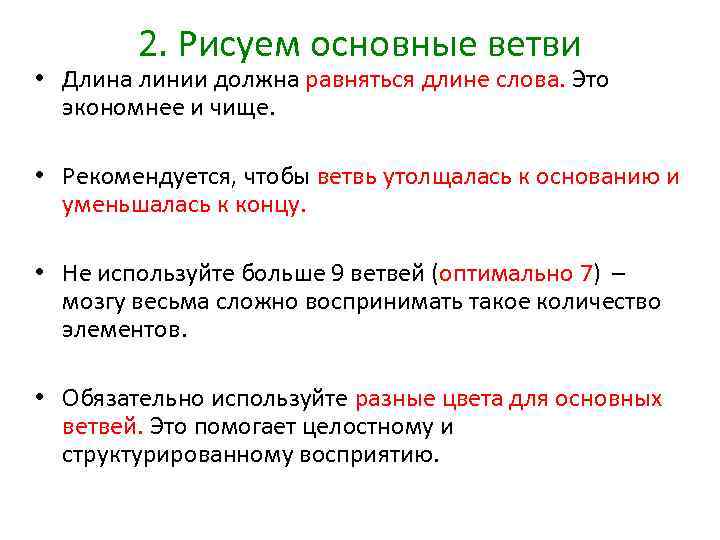 2. Рисуем основные ветви

• Длина линии должна равняться длине слова. Это экономнее и чище.

• Рекомендуется, чтобы ветвь утолщалась к основанию и уменьшалась к концу.

• Не используйте больше 9 ветвей (оптимально 7) – мозгу весьма сложно воспринимать такое количество элементов.

• Обязательно используйте разные цвета для основных ветвей. Это помогает целостному и структурированному восприятию.